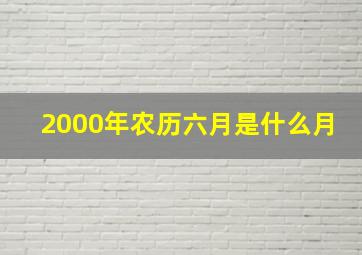 2000年农历六月是什么月